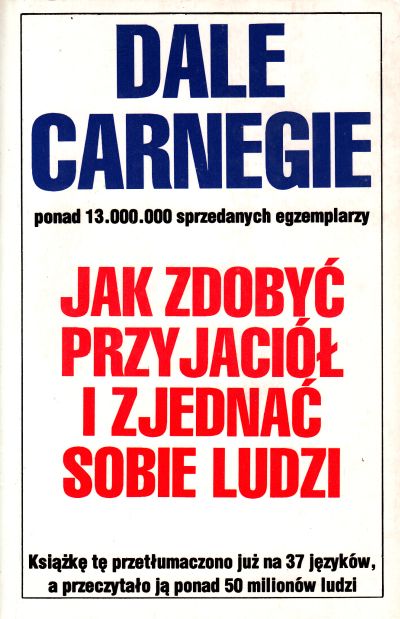 DALE
CARNEGIE

ponad 13.000.000 sprzedanych egzemplarzy

JAK ZDOBYĆ
PRZYJACIÓŁ
I ZJEDNAĆ
SOBIE LUDZI

Książkę tę przetłumaczono już na 37 języków, a przeczytało ją ponad 50 milionów ludzi